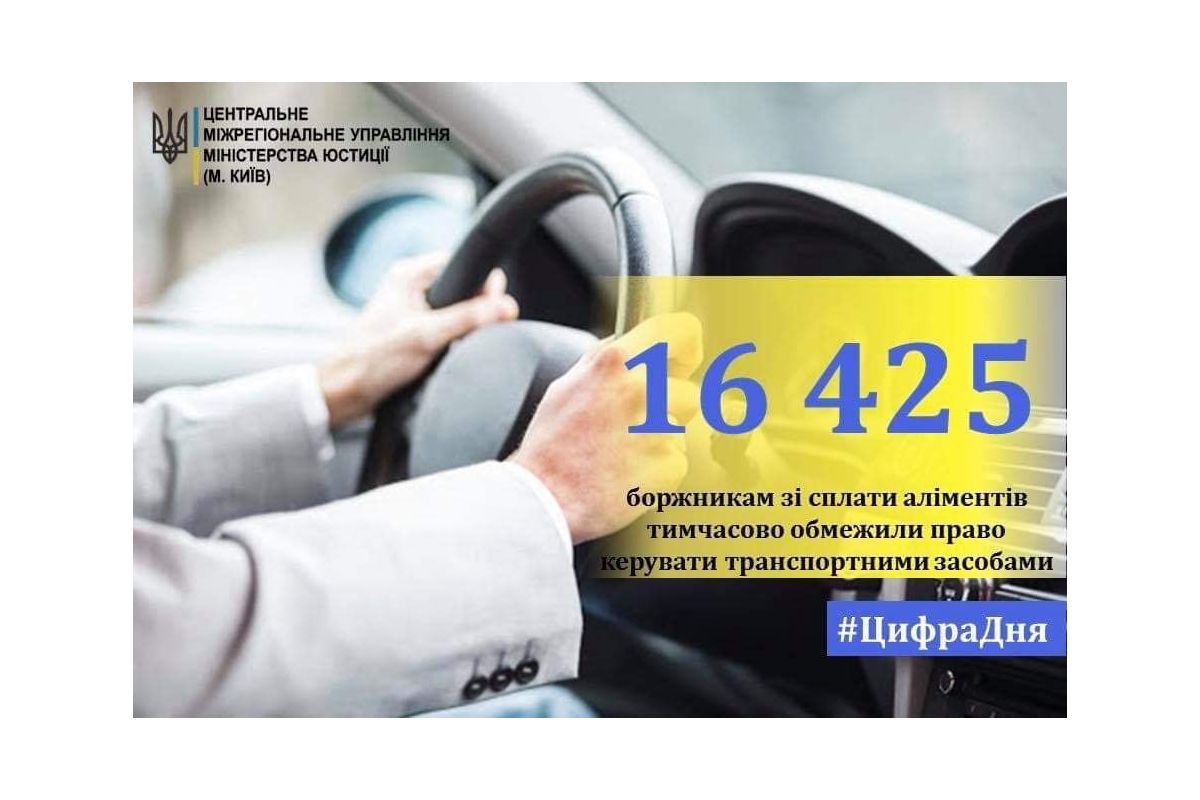 ЦЕНТРАЛЬНЕ
МІЖРЕГІОНАЛЬНЕ УПРАВЛІННЯ
МІНІСТЕРСТВА ЮСТИЦІЇ
(М. КИЇВ)

16 425

боржникам зі сплати аліментів тимчасово обмежили право керувати транспортними засобами

#ЦифраДня